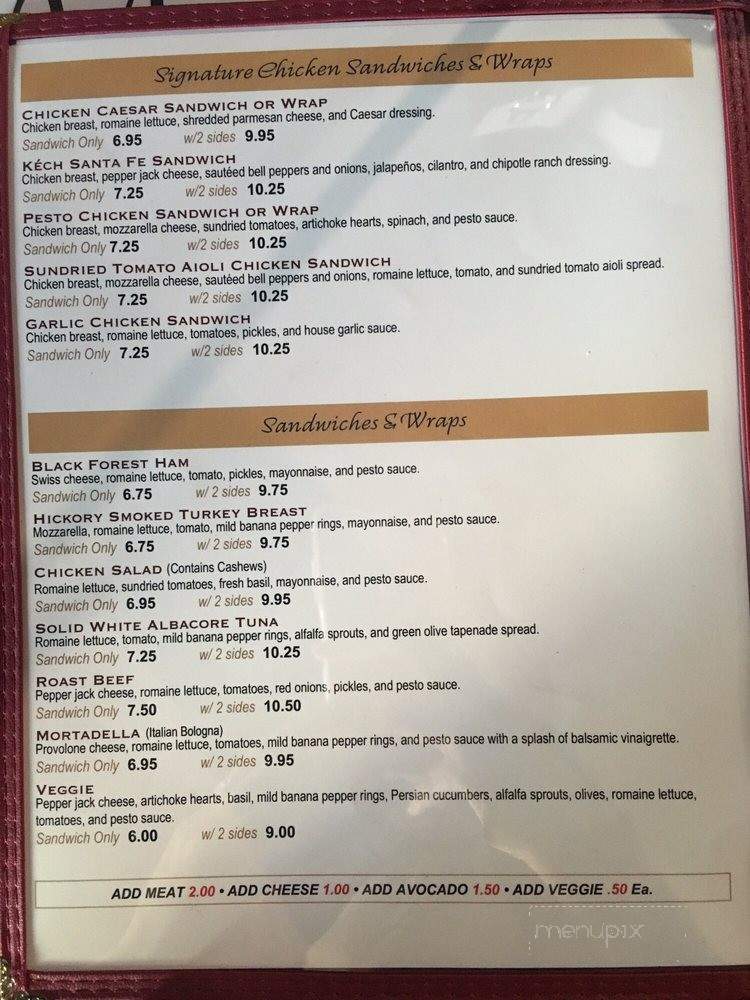 Signature Chicken Sandwiches & Wraps

CHICKEN CAESAR SANDWICH OR WRAP
Chicken breast, romaine lettuce, shredded parmesan cheese, and Caesar dressing.
Sandwich Only 6.95 w/2 sides 9.95

KÉCH SANTA FE SANDWICH
Chicken breast, pepper jack cheese, sautéed bell peppers and onions, jalapeños, cilantro, and chipotle ranch dressing.
Sandwich Only 7.25 w/2 sides 10.25

PESTO CHICKEN SANDWICH OR WRAP
Chicken breast, mozzarella cheese, sundried tomatoes, artichoke hearts, spinach, and pesto sauce.
Sandwich Only 7.25 w/2 sides 10.25

SUNDRIED TOMATO AIOLI CHICKEN SANDWICH
Chicken breast, mozzarella cheese, sautéed bell peppers and onions, romaine lettuce, tomato, and sundried tomato aioli spread.
Sandwich Only 7.25 w/2 sides 10.25

GARLIC CHICKEN SANDWICH
Chicken breast, romaine lettuce, tomatoes, pickles, and house garlic sauce.
Sandwich Only 7.25 w/2 sides 10.25

Sandwiches & Wraps

BLACK FOREST HAM
Swiss cheese, romaine lettuce, tomato, pickles, mayonnaise, and pesto sauce.
Sandwich Only 6.75 w/ 2 sides 9.75

HICKORY SMOKED TURKEY BREAST
Mozzarella, romaine lettuce, tomato, mild banana pepper rings, mayonnaise, and pesto sauce.
Sandwich Only 6.75 w/ 2 sides 9.75

CHICKEN SALAD (Contains Cashews)
Romaine lettuce, sundried tomatoes, fresh basil, mayonnaise, and pesto sauce.
Sandwich Only 6.95 w/ 2 sides 9.95

SOLID WHITE ALBACORE TUNA
Romaine lettuce, tomato, mild banana pepper rings, alfalfa sprouts, and green olive tapenade spread.
Sandwich Only 7.25 w/ 2 sides 10.25

ROAST BEEF
Pepper jack cheese, romaine lettuce, tomatoes, red onions, pickles, and pesto sauce.
Sandwich Only 7.50 w/ 2 sides 10.50

MORTADELLA (Italian Bologna)
Provolone cheese, romaine lettuce, tomatoes, mild banana pepper rings, and pesto sauce with a splash of balsamic vinaigrette.
Sandwich Only 6.95 w/ 2 sides 9.95

VEGGIE
Pepper jack cheese, artichoke hearts, basil, mild banana pepper rings, Persian cucumbers, alfalfa sprouts, olives, romaine lettuce, tomatoes, and pesto sauce.
Sandwich Only 6.00 w/ 2 sides 9.00

ADD MEAT 2.00 • ADD CHEESE 1.00 • ADD AVOCADO 1.50 • ADD VEGGIE .50 Ea.

menupix